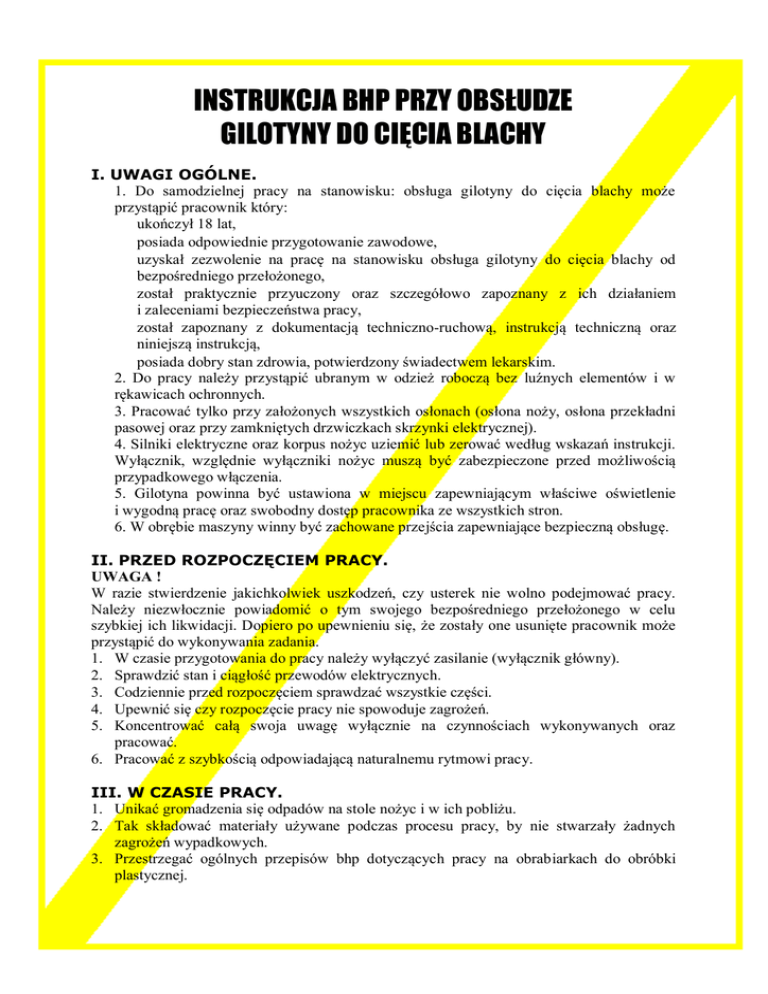 INSTRUKCJA BHP PRZY OBSŁUDZE GILOTYNY DO CIĘCIA BLACHY

I. UWAGI OGÓLNE.

1. Do samodzielnej pracy na stanowisku: obsługa gilotyny do cięcia blachy może przystąpić pracownik który:
ukończył 18 lat,
posiada odpowiednie przygotowanie zawodowe,
uzyskał zezwolenie na pracę na stanowisku obsługa gilotyny do cięcia blachy od bezpośredniego przełożonego,
został praktycznie przyuczony oraz szczegółowo zapoznany z ich działaniem i zaleceniami bezpieczeństwa pracy,
został zapoznany z dokumentacją techniczno-ruchową, instrukcją techniczną oraz niniejszą instrukcją,
posiada dobry stan zdrowia, potwierdzony świadectwem lekarskim.
2. Do pracy należy przystąpić ubranym w odzież roboczą bez luźnych elementów i w rękawicach ochronnych.
3. Pracować tylko przy założonych wszystkich osłonach (osłona noży, osłona przekładni pasowej oraz przy zamkniętych drzwiczkach skrzynki elektrycznej).
4. Silniki elektryczne oraz korpus nożyc uziemić lub zerować według wskazań instrukcji. Wyłącznik, względnie wyłączniki nożyc muszą być zabezpieczone przed możliwością przypadkowego włączenia.
5. Gilotyna powinna być ustawiona w miejscu zapewniającym właściwe oświetlenie i wygodną pracę oraz swobodny dostęp pracownika ze wszystkich stron.
6. W obrębie maszyny winny być zachowane przejścia zapewniające bezpieczną obsługę.

II. PRZED ROZPOCZĘCIEM PRACY.

UWAGA !
W razie stwierdzenie jakichkolwiek uszkodzeń, czy usterek nie wolno podejmować pracy. Należy niezwłocznie powiadomić o tym swojego bezpośredniego przełożonego w celu szybkiej ich likwidacji. Dopiero po upewnieniu się, że zostały one usunięte pracownik może przystąpić do wykonywania zadania.
1. W czasie przygotowania do pracy należy wyłączyć zasilanie (wyłącznik główny).
2. Sprawdzić stan i ciągłość przewodów elektrycznych.
3. Codziennie przed rozpoczęciem sprawdzać wszystkie części.
4. Upewnić się czy rozpoczęcie pracy nie spowoduje zagrożeń.
5. Koncentrować całą swoja uwagę wyłącznie na czynnościach wykonywanych oraz pracować.
6. Pracować z szybkością odpowiadającą naturalnemu rytmowi pracy.

III. W CZASIE PRACY.

1. Unikać gromadzenia się odpadów na stole nożyc i w ich pobliżu.
2. Tak składować materiały używane podczas procesu pracy, by nie stwarzały żadnych zagrożeń wypadkowych.
3. Przestrzegać ogólnych przepisów bhp dotyczących pracy na obrabiarkach do obróbki plastycznej.